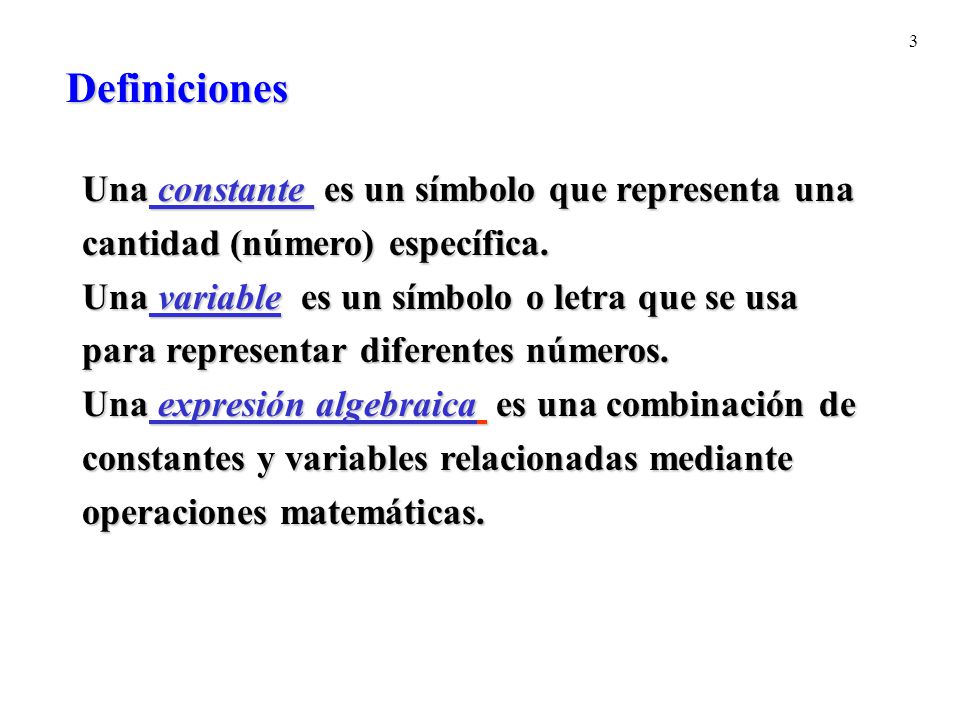 3

Definiciones

Una constante es un símbolo que representa una cantidad (número) específica.
Una variable es un símbolo o letra que se usa para representar diferentes números.
Una expresión algebraica es una combinación de constantes y variables relacionadas mediante operaciones matemáticas.